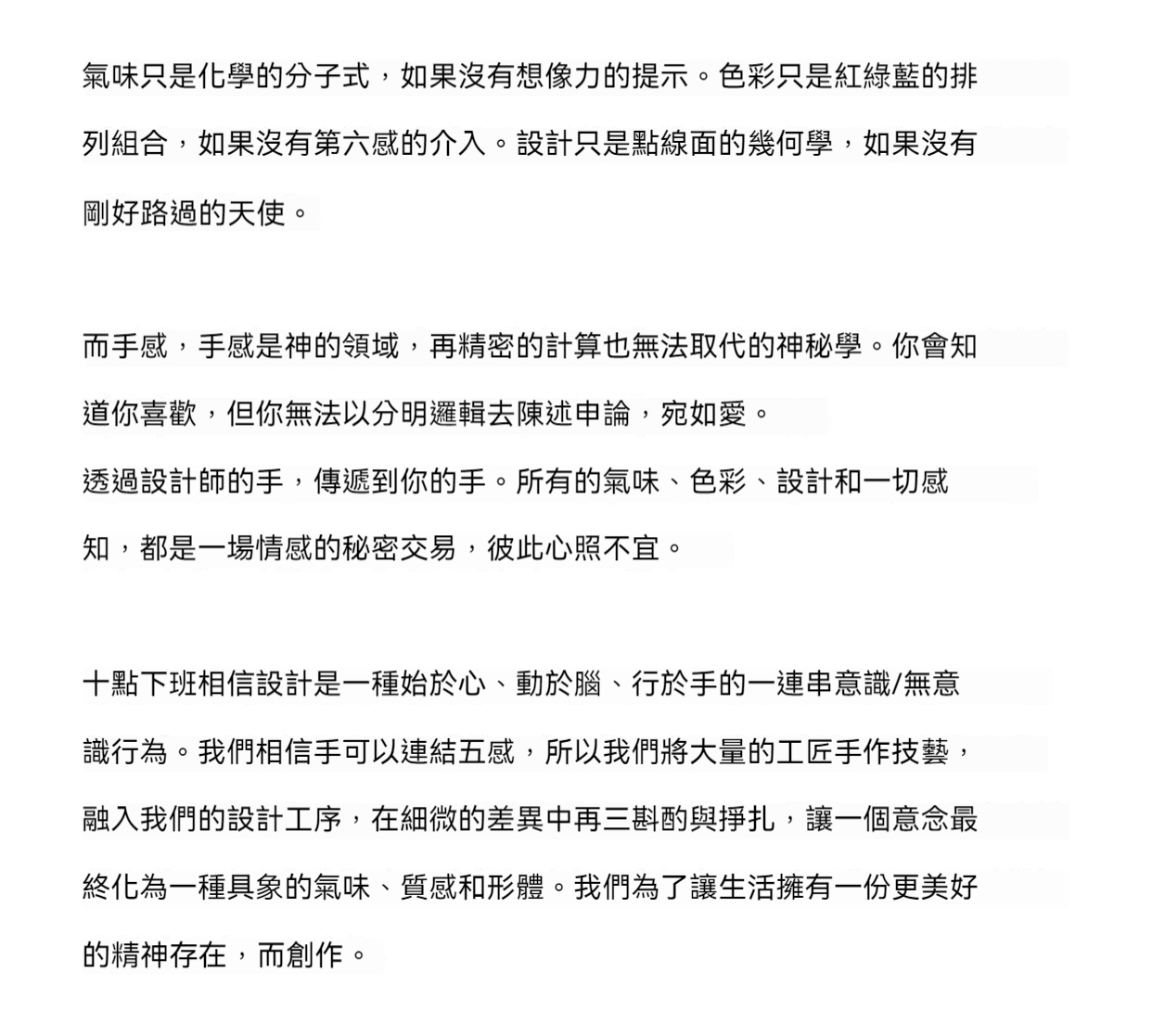 氣味只是化學的分子式，如果沒有想像力的提示。色彩只是紅綠藍的排列組合，如果沒有第六感的介入。設計只是點線面的幾何學，如果沒有剛好路過的天使。

而手感，手感是神的領域，再精密的計算也無法取代的神秘學。你會知道你喜歡，但你無法以分明邏輯去陳述申論，宛如愛。
透過設計師的手，傳遞到你的手。所有的氣味、色彩、設計和一切感知，都是一場情感的秘密交易，彼此心照不宣。

十點下班相信設計是一種始於心、動於腦、行於手的一連串意識/無意識行為。我們相信手可以連結五感，所以我們將大量的工匠手作技藝，融入我們的設計工序，在細微的差異中再三斟酌與掙扎，讓一個意念最終化為一種具象的氣味、質感和形體。我們為了讓生活擁有一份更美好的精神存在，而創作。